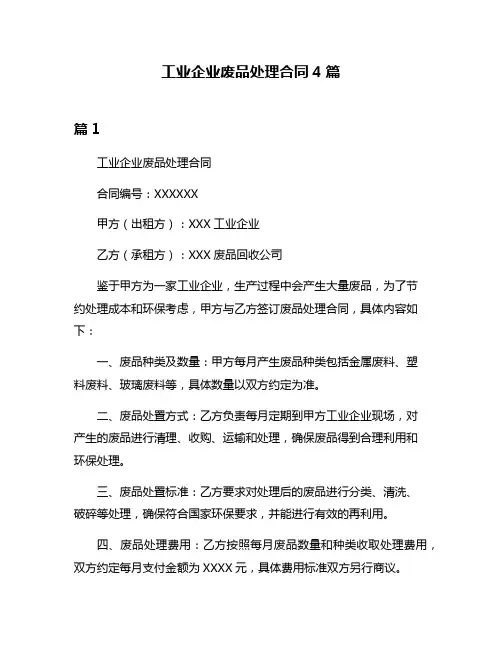 工业企业废品处理合同 4 篇

篇 1

工业企业废品处理合同

合同编号：XXXXXX

甲方（出租方）：XXX 工业企业

乙方（承租方）：XXX 废品回收公司

鉴于甲方为一家工业企业，生产过程中会产生大量废品，为了节约处理成本和环保考虑，甲方与乙方签订废品处理合同，具体内容如下：

一、废品种类及数量：甲方每月产生废品种类包括金属废料、塑料废料、玻璃废料等，具体数量以双方约定为准。

二、废品处置方式：乙方负责每月定期到甲方工业企业现场，对产生的废品进行清理、收购、运输和处理，确保废品得到合理利用和环保处理。

三、废品处置标准：乙方要求对处理后的废品进行分类、清洗、破碎等处理，确保符合国家环保要求，并能进行有效的再利用。

四、废品处理费用：乙方按照每月废品数量和种类收取处理费用，双方约定每月支付金额为 XXXX 元，具体费用标准双方另行商议。